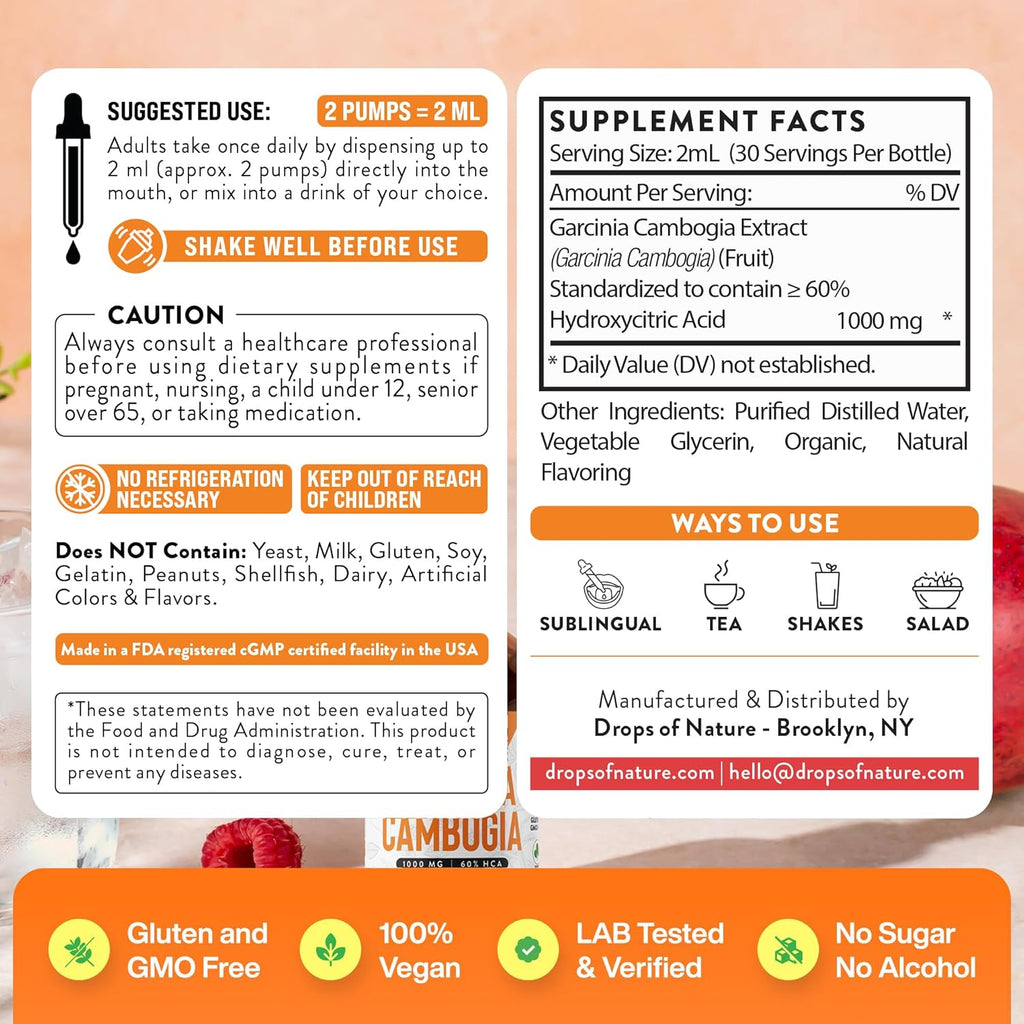 SUGGESTED USE: 2 PUMPS = 2 ML

Adults take once daily by dispensing up to 2 ml (approx. 2 pumps) directly into the mouth, or mix into a drink of your choice.

SHAKE WELL BEFORE USE

CAUTION

Always consult a healthcare professional before using dietary supplements if pregnant, nursing, a child under 12, senior over 65, or taking medication.

NO REFRIGERATION NECESSARY

KEEP OUT OF REACH OF CHILDREN

Does NOT Contain: Yeast, Milk, Gluten, Soy, Gelatin, Peanuts, Shellfish, Dairy, Artificial Colors & Flavors.

Made in a FDA registered cGMP certified facility in the USA

*These statements have not been evaluated by the Food and Drug Administration. This product is not intended to diagnose, cure, treat, or prevent any diseases.

SUPPLEMENT FACTS

Serving Size: 2mL (30 Servings Per Bottle)

| Amount Per Serving: | % DV |
|---|---|
| Garcinia Cambogia Extract (Garcinia Cambogia) (Fruit) Standardized to contain ≥ 60% Hydroxycitric Acid 1000 mg | * |

* Daily Value (DV) not established.

Other Ingredients: Purified Distilled Water, Vegetable Glycerin, Organic, Natural Flavoring

WAYS TO USE

SUBLINGUAL TEA SHAKES SALAD

Manufactured & Distributed by
Drops of Nature - Brooklyn, NY

dropsofnature.com | hello@dropsofnature.com

CAMBOGIA
1000 MG | 60% HCA

Gluten and GMO Free

100% Vegan

LAB Tested & Verified

No Sugar No Alcohol